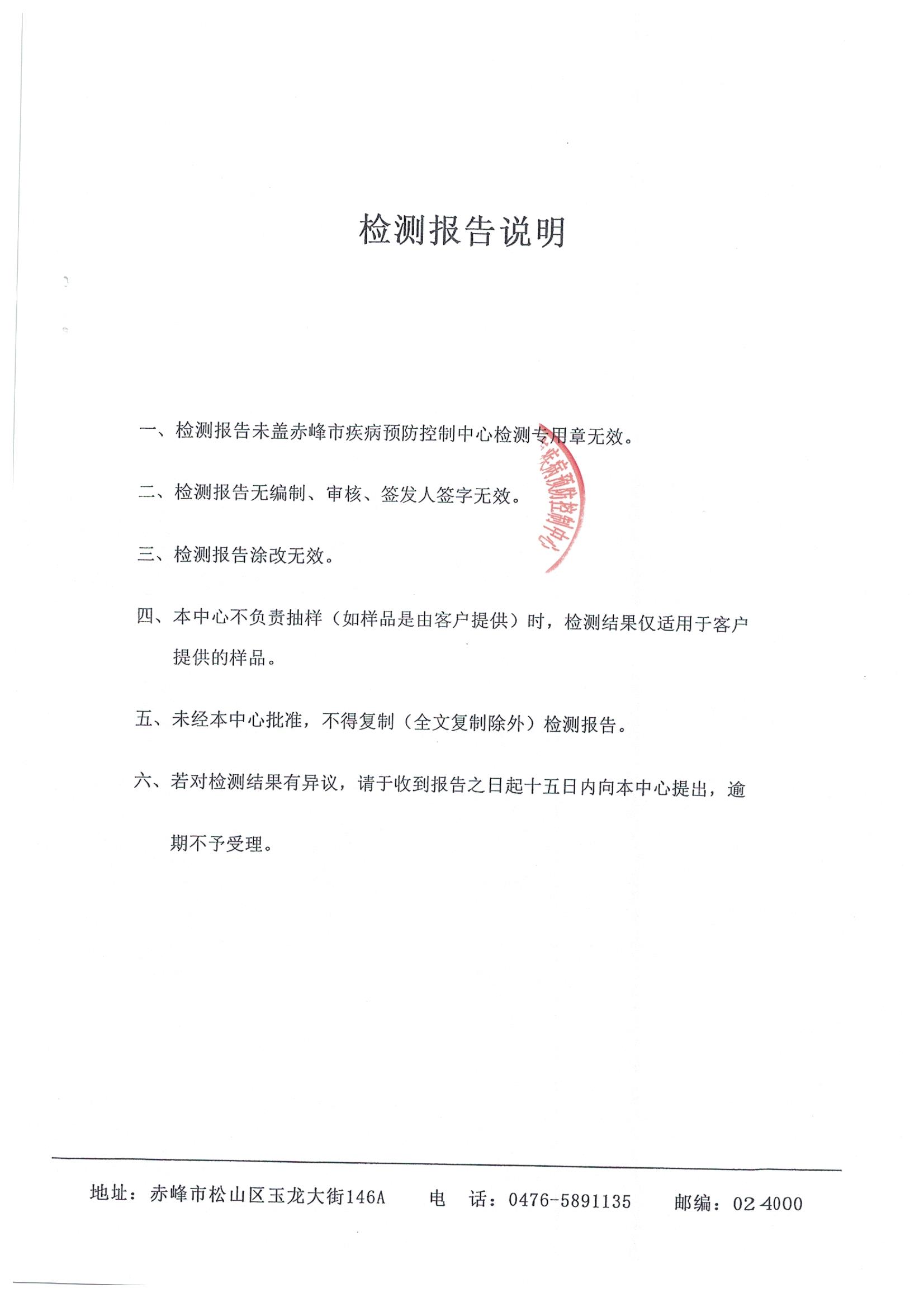 检测报告说明

一、检测报告未盖赤峰市疾病预防控制中心检测专用章无效。

二、检测报告无编制、审核、签发人签字无效。

三、检测报告涂改无效。

四、本中心不负责抽样（如样品是由客户提供）时，检测结果仅适用于客户提供的样品。

五、未经本中心批准，不得复制（全文复制除外）检测报告。

六、若对检测结果有异议，请于收到报告之日起十五日内向本中心提出，逾期不予受理。

疾病预防控制中心

地址：赤峰市松山区玉龙大街146A　电　话：0476-5891135　邮编：024000